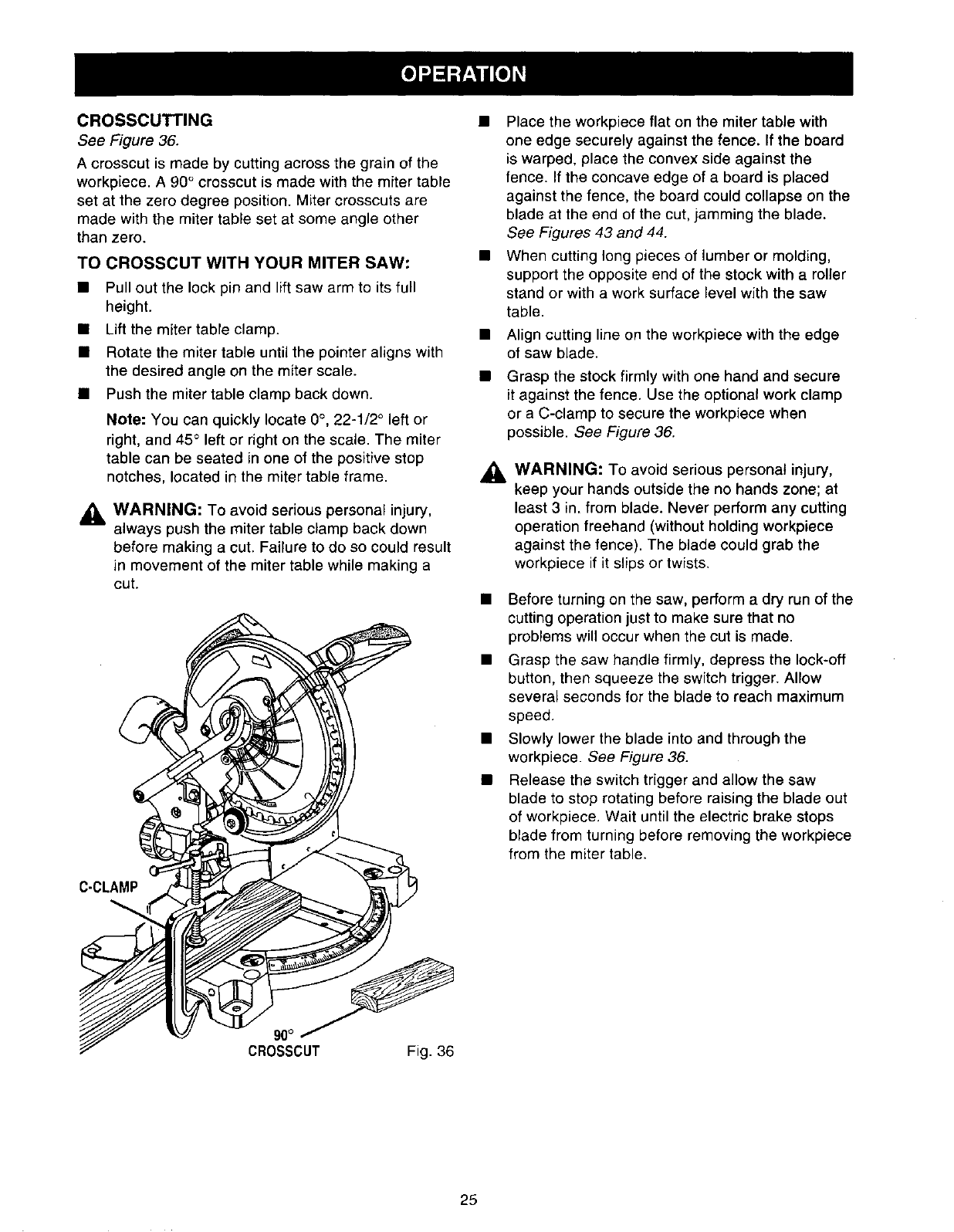 OPERATION

CROSSCUTTING
See Figure 36.

A crosscut is made by cutting across the grain of the workpiece. A 90° crosscut is made with the miter table set at the zero degree position. Miter crosscuts are made with the miter table set at some angle other than zero.

TO CROSSCUT WITH YOUR MITER SAW:

■ Pull out the lock pin and lift saw arm to its full height.

■ Lift the miter table clamp.

■ Rotate the miter table until the pointer aligns with the desired angle on the miter scale.

■ Push the miter table clamp back down.

Note: You can quickly locate 0°, 22-1/2° left or right, and 45° left or right on the scale. The miter table can be seated in one of the positive stop notches, located in the miter table frame.

WARNING: To avoid serious personal injury, always push the miter table clamp back down before making a cut. Failure to do so could result in movement of the miter table while making a cut.

C-CLAMP

90°
CROSSCUT

Fig. 36

■ Place the workpiece flat on the miter table with one edge securely against the fence. If the board is warped, place the convex side against the fence. If the concave edge of a board is placed against the fence, the board could collapse on the blade at the end of the cut, jamming the blade. See Figures 43 and 44.

■ When cutting long pieces of lumber or molding, support the opposite end of the stock with a roller stand or with a work surface level with the saw table.

■ Align cutting line on the workpiece with the edge of saw blade.

■ Grasp the stock firmly with one hand and secure it against the fence. Use the optional work clamp or a C-clamp to secure the workpiece when possible. See Figure 36.

WARNING: To avoid serious personal injury, keep your hands outside the no hands zone; at least 3 in. from blade. Never perform any cutting operation freehand (without holding workpiece against the fence). The blade could grab the workpiece if it slips or twists.

■ Before turning on the saw, perform a dry run of the cutting operation just to make sure that no problems will occur when the cut is made.

■ Grasp the saw handle firmly, depress the lock-off button, then squeeze the switch trigger. Allow several seconds for the blade to reach maximum speed.

■ Slowly lower the blade into and through the workpiece. See Figure 36.

■ Release the switch trigger and allow the saw blade to stop rotating before raising the blade out of workpiece. Wait until the electric brake stops blade from turning before removing the workpiece from the miter table.

25